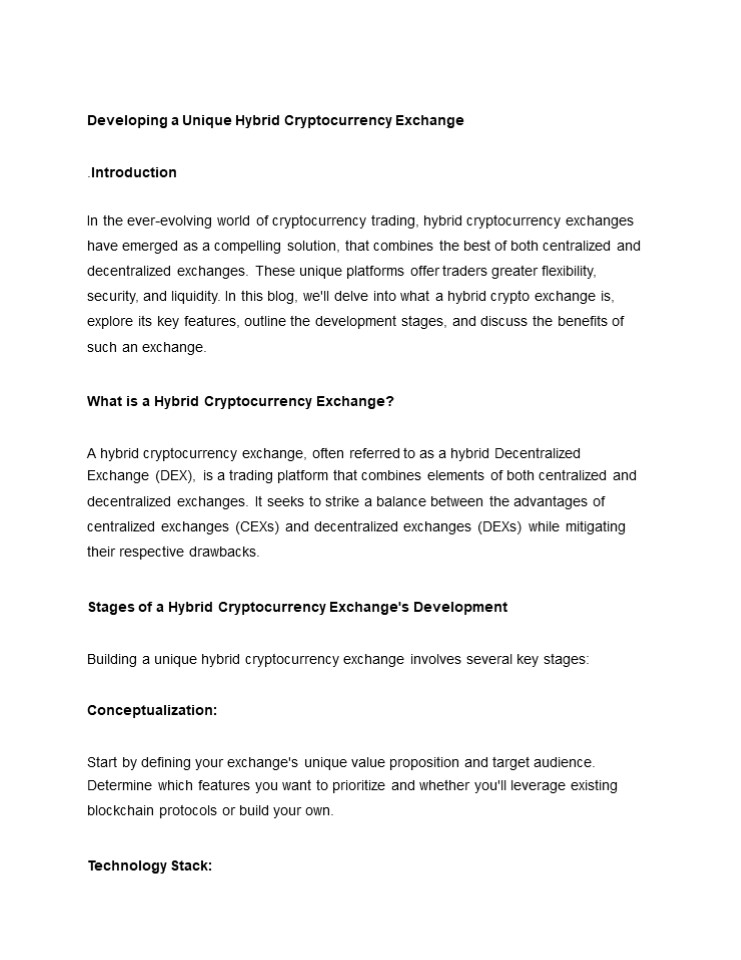 Developing a Unique Hybrid Cryptocurrency Exchange

.Introduction

In the ever-evolving world of cryptocurrency trading, hybrid cryptocurrency exchanges have emerged as a compelling solution, that combines the best of both centralized and decentralized exchanges. These unique platforms offer traders greater flexibility, security, and liquidity. In this blog, we'll delve into what a hybrid crypto exchange is, explore its key features, outline the development stages, and discuss the benefits of such an exchange.

What is a Hybrid Cryptocurrency Exchange?

A hybrid cryptocurrency exchange, often referred to as a hybrid Decentralized Exchange (DEX), is a trading platform that combines elements of both centralized and decentralized exchanges. It seeks to strike a balance between the advantages of centralized exchanges (CEXs) and decentralized exchanges (DEXs) while mitigating their respective drawbacks.

Stages of a Hybrid Cryptocurrency Exchange's Development

Building a unique hybrid cryptocurrency exchange involves several key stages:

Conceptualization:

Start by defining your exchange's unique value proposition and target audience. Determine which features you want to prioritize and whether you'll leverage existing blockchain protocols or build your own.

Technology Stack: